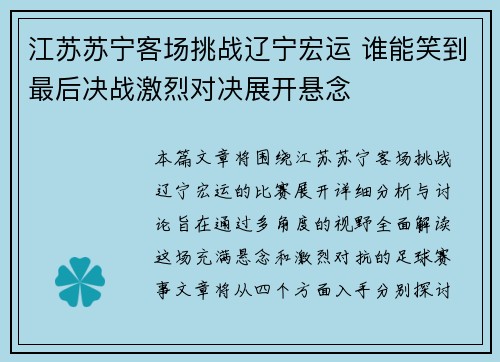 江苏苏宁客场挑战辽宁宏运 谁能笑到最后决战激烈对决展开悬念

本篇文章将围绕江苏苏宁客场挑战辽宁宏运的比赛展开详细分析与讨论旨在通过多角度的视野全面解读这场充满悬念和激烈对抗的足球赛事文章将从四个方面入手分别探讨